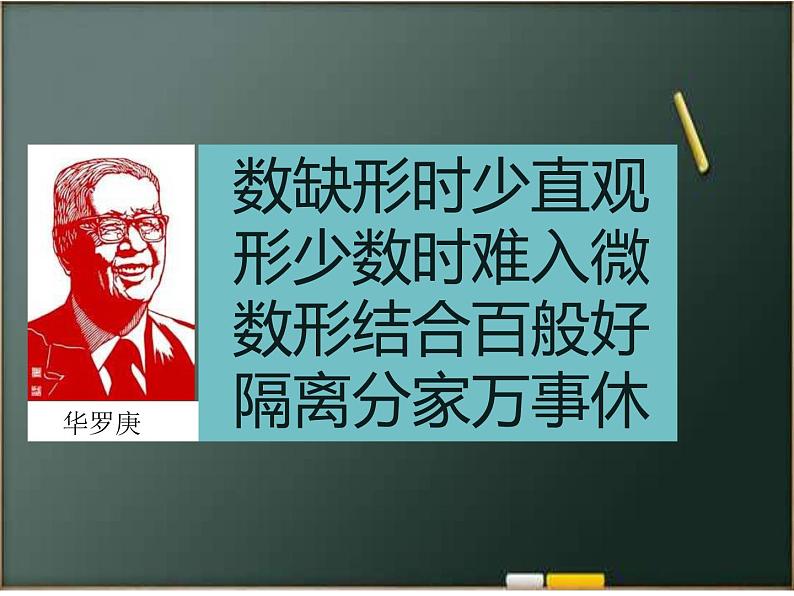 华罗庚

数缺形时少直观
形少数时难入微
数形结合百般好
隔离分家万事休